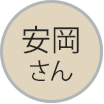 安岡
さん